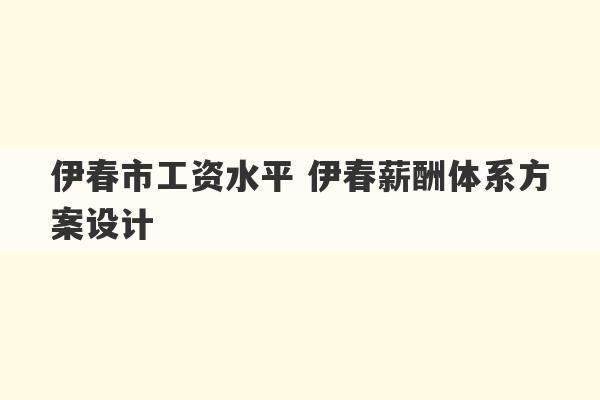 伊春市工资水平 伊春薪酬体系方案设计